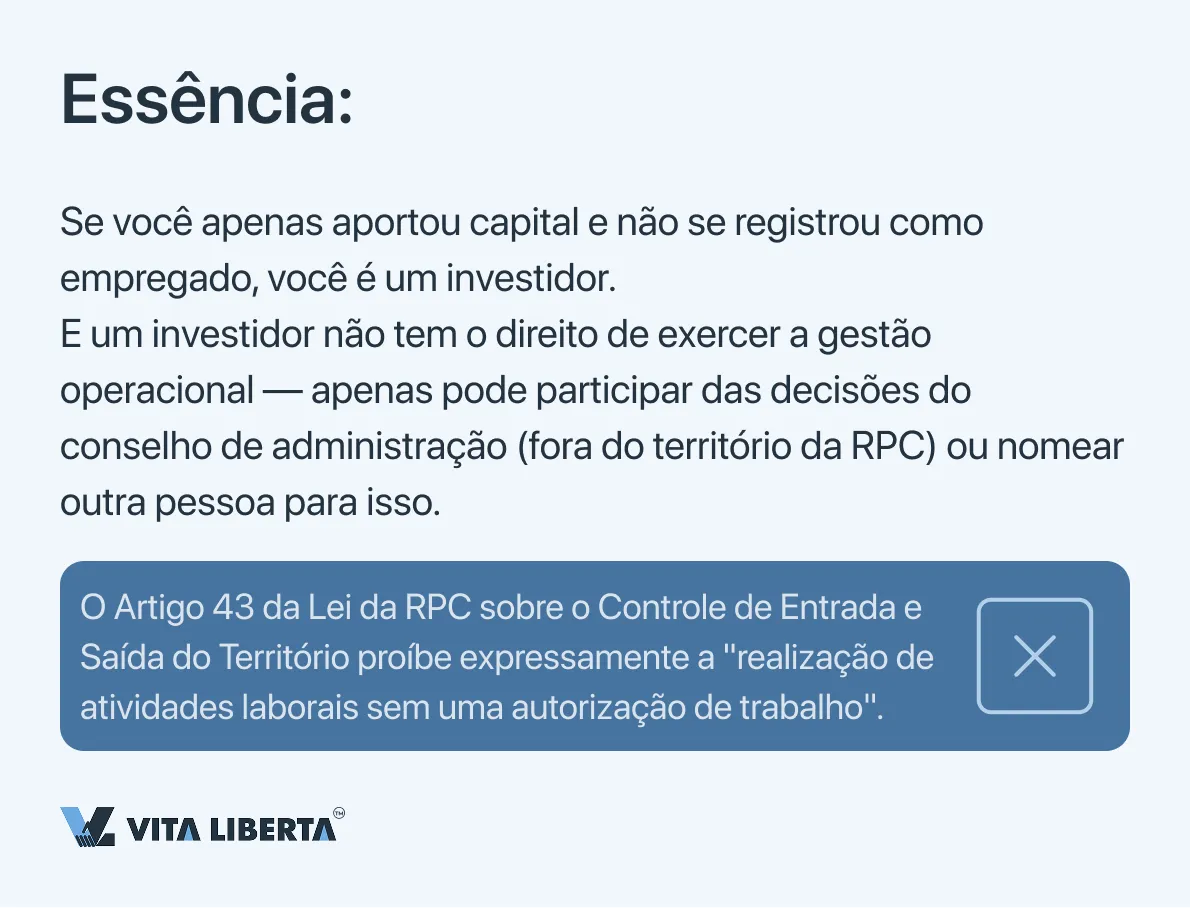 Essência:

Se você apenas aportou capital e não se registrou como empregado, você é um investidor.
E um investidor não tem o direito de exercer a gestão operacional — apenas pode participar das decisões do conselho de administração (fora do território da RPC) ou nomear outra pessoa para isso.

O Artigo 43 da Lei da RPC sobre o Controle de Entrada e Saída do Território proíbe expressamente a "realização de atividades laborais sem uma autorização de trabalho".

VITA LIBERTA™